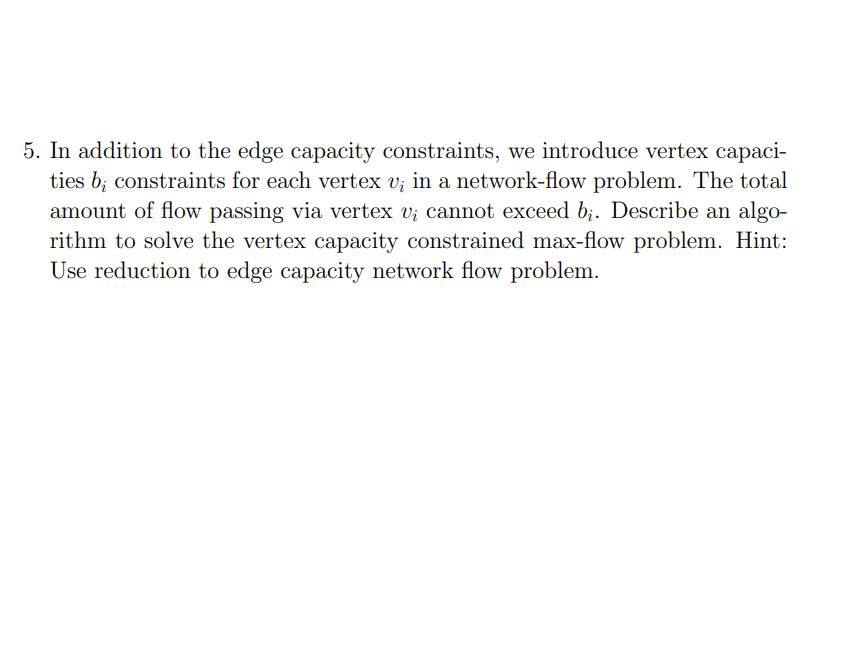 5. In addition to the edge capacity constraints, we introduce vertex capacities $b_i$ constraints for each vertex $v_i$ in a network-flow problem. The total amount of flow passing via vertex $v_i$ cannot exceed $b_i$. Describe an algorithm to solve the vertex capacity constrained max-flow problem. Hint: Use reduction to edge capacity network flow problem.